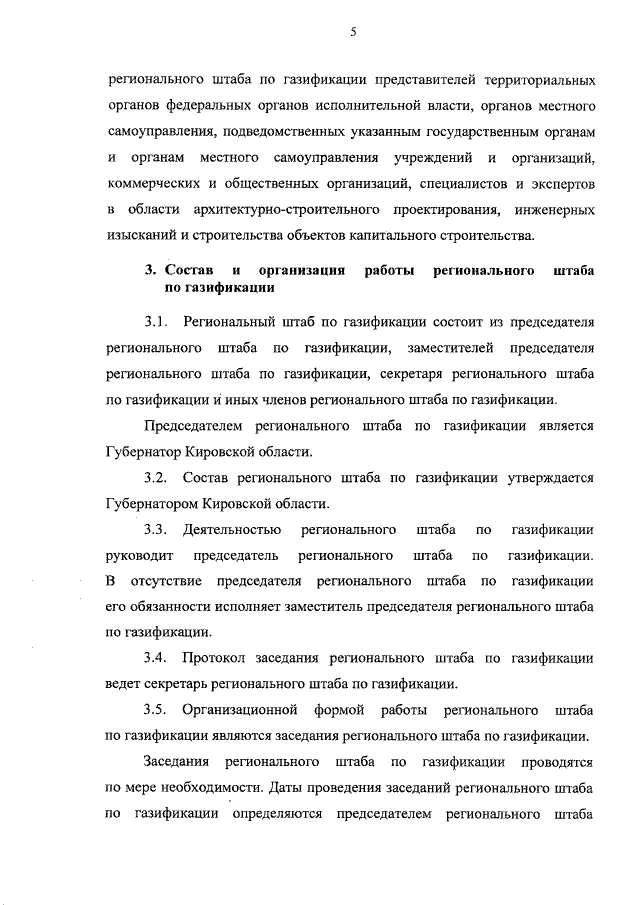 5

регионального штаба по газификации представителей территориальных органов федеральных органов исполнительной власти, органов местного самоуправления, подведомственных указанным государственным органам и органам местного самоуправления учреждений и организаций, коммерческих и общественных организаций, специалистов и экспертов в области архитектурно-строительного проектирования, инженерных изысканий и строительства объектов капитального строительства.

3. Состав и организация работы регионального штаба по газификации

3.1. Региональный штаб по газификации состоит из председателя регионального штаба по газификации, заместителей председателя регионального штаба по газификации, секретаря регионального штаба по газификации и иных членов регионального штаба по газификации.

Председателем регионального штаба по газификации является Губернатор Кировской области.

3.2. Состав регионального штаба по газификации утверждается Губернатором Кировской области.

3.3. Деятельностью регионального штаба по газификации руководит председатель регионального штаба по газификации. В отсутствие председателя регионального штаба по газификации его обязанности исполняет заместитель председателя регионального штаба по газификации.

3.4. Протокол заседания регионального штаба по газификации ведет секретарь регионального штаба по газификации.

3.5. Организационной формой работы регионального штаба по газификации являются заседания регионального штаба по газификации.

Заседания регионального штаба по газификации проводятся по мере необходимости. Даты проведения заседаний регионального штаба по газификации определяются председателем регионального штаба